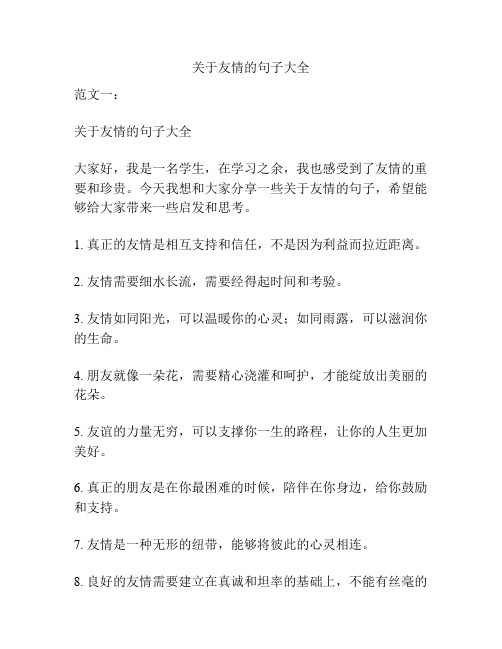 关于友情的句子大全

范文一：

关于友情的句子大全

大家好，我是一名学生，在学习之余，我也感受到了友情的重要和珍贵。今天我想和大家分享一些关于友情的句子，希望能够给大家带来一些启发和思考。

1. 真正的友情是相互支持和信任，不是因为利益而拉近距离。

2. 友情需要细水长流，需要经得起时间和考验。

3. 友情如同阳光，可以温暖你的心灵；如同雨露，可以滋润你的生命。

4. 朋友就像一朵花，需要精心浇灌和呵护，才能绽放出美丽的花朵。

5. 友谊的力量无穷，可以支撑你一生的路程，让你的人生更加美好。

6. 真正的朋友是在你最困难的时候，陪伴在你身边，给你鼓励和支持。

7. 友情是一种无形的纽带，能够将彼此的心灵相连。

8. 良好的友情需要建立在真诚和坦率的基础上，不能有丝毫的